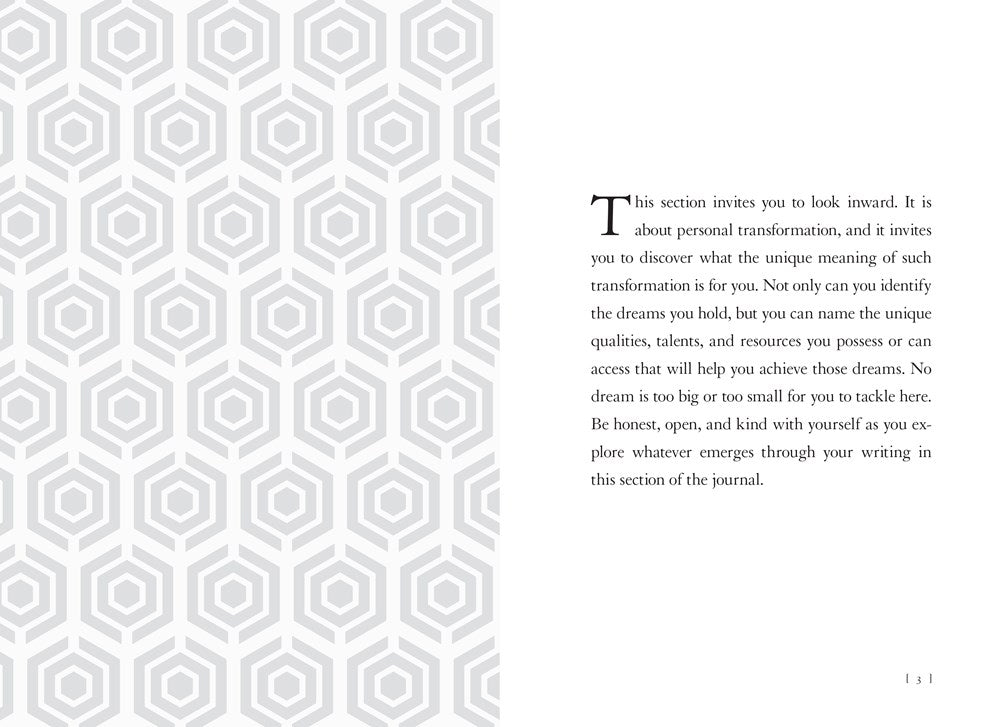 This section invites you to look inward. It is about personal transformation, and it invites you to discover what the unique meaning of such transformation is for you. Not only can you identify the dreams you hold, but you can name the unique qualities, talents, and resources you possess or can access that will help you achieve those dreams. No dream is too big or too small for you to tackle here. Be honest, open, and kind with yourself as you explore whatever emerges through your writing in this section of the journal.

[ 3 ]